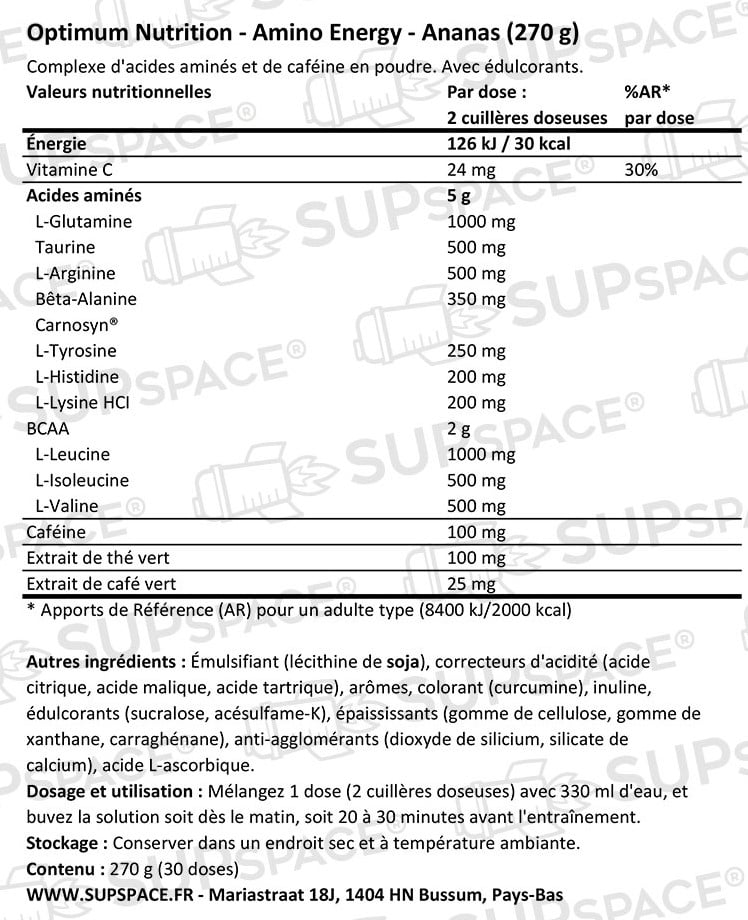 Optimum Nutrition - Amino Energy - Ananas (270 g)
Complexe d'acides aminés et de caféine en poudre. Avec édulcorants.

| Valeurs nutritionnelles | Par dose : 2 cuillères doseuses | %AR* par dose |
|---|---|---|
| Énergie | 126 kJ / 30 kcal | |
| Vitamine C | 24 mg | 30% |
| Acides aminés | 5 g | |
| L-Glutamine | 1000 mg | |
| Taurine | 500 mg | |
| L-Arginine | 500 mg | |
| Bêta-Alanine Carnosyn® | 350 mg | |
| L-Tyrosine | 250 mg | |
| L-Histidine | 200 mg | |
| L-Lysine HCl | 200 mg | |
| BCAA | 2 g | |
| L-Leucine | 1000 mg | |
| L-Isoleucine | 500 mg | |
| L-Valine | 500 mg | |
| Caféine | 100 mg | |
| Extrait de thé vert | 100 mg | |
| Extrait de café vert | 25 mg | |

* Apports de Référence (AR) pour un adulte type (8400 kJ/2000 kcal)

Autres ingrédients : Émulsifiant (lécithine de soja), correcteurs d'acidité (acide citrique, acide malique, acide tartrique), arômes, colorant (curcumine), inuline, édulcorants (sucralose, acésulfame-K), épaississants (gomme de cellulose, gomme de xanthane, carraghénane), anti-agglomérants (dioxyde de silicium, silicate de calcium), acide L-ascorbique.
Dosage et utilisation : Mélangez 1 dose (2 cuillères doseuses) avec 330 ml d'eau, et buvez la solution soit dès le matin, soit 20 à 30 minutes avant l'entraînement.
Stockage : Conserver dans un endroit sec et à température ambiante.
Contenu : 270 g (30 doses)
WWW.SUPSPACE.FR - Mariastraat 18J, 1404 HN Bussum, Pays-Bas

SUPSPACE®